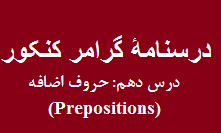 درسنامهٔ گرامر کنکور

درس دهم: حروف اضافه

(Prepositions)